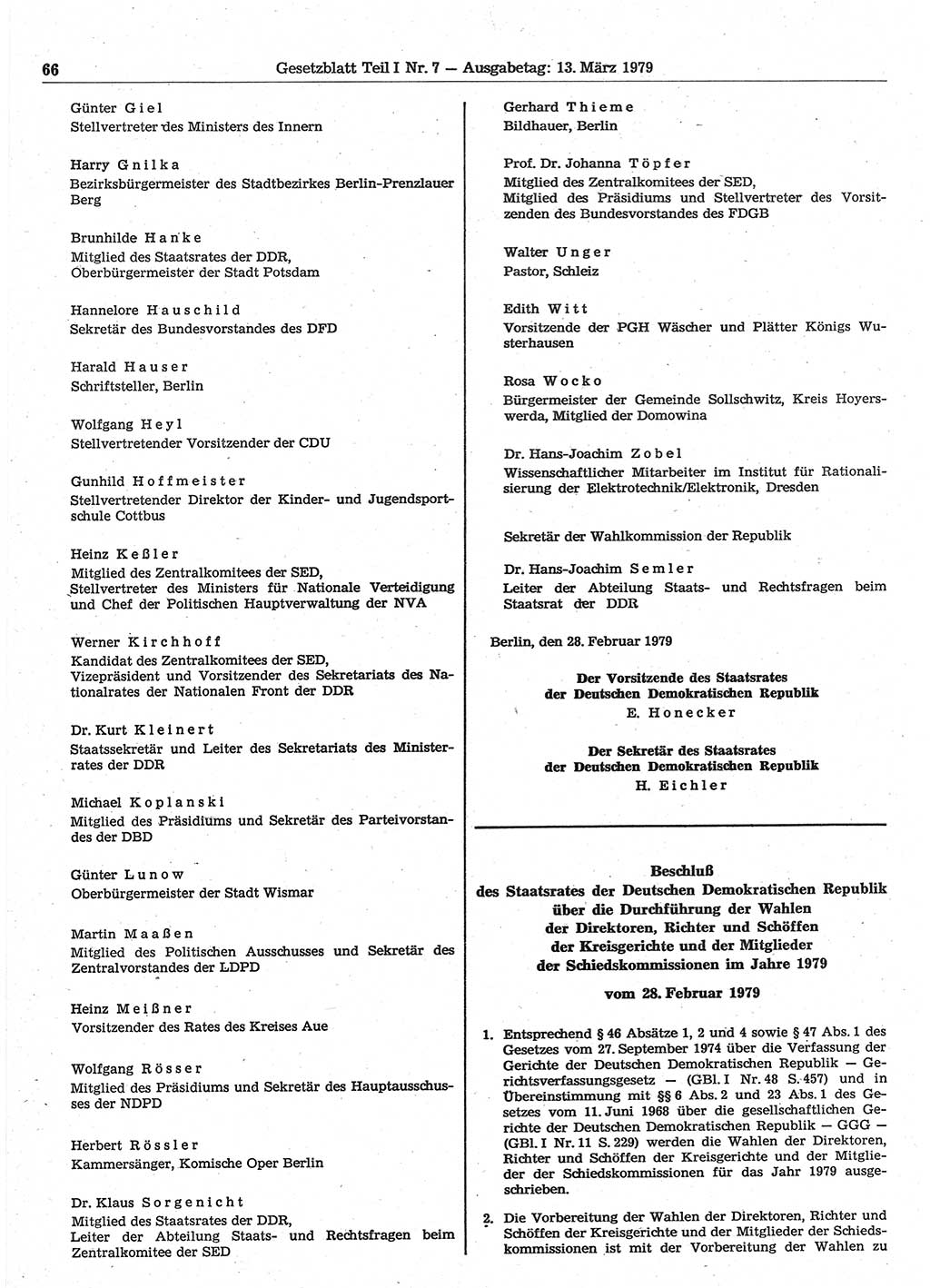 66 Gesetzblatt Teil I Nr. 7 — Ausgabetag: 13. März 1979

Günter Giel
Stellvertreter des Ministers des Innern

Harry Gnilka
Bezirksbürgermeister des Stadtbezirkes Berlin-Prenzlauer Berg

Brunhilde Hanke
Mitglied des Staatsrates der DDR, Oberbürgermeister der Stadt Potsdam

Hannelore Hauschild
Sekretär des Bundesvorstandes des DFD

Harald Hauser
Schriftsteller, Berlin

Wolfgang Heyl
Stellvertretender Vorsitzender der CDU

Gunhild Hoffmeister
Stellvertretender Direktor der Kinder- und Jugendsportschule Cottbus

Heinz Keßler
Mitglied des Zentralkomitees der SED, Stellvertreter des Ministers für Nationale Verteidigung und Chef der Politischen Hauptverwaltung der NVA

Werner Kirchhoff
Kandidat des Zentralkomitees der SED, Vizepräsident und Vorsitzender des Sekretariats des Nationalrates der Nationalen Front der DDR

Dr. Kurt Kleinert
Staatssekretär und Leiter des Sekretariats des Ministerrates der DDR

Michael Koplanski
Mitglied des Präsidiums und Sekretär des Parteivorstandes der DBD

Günter Lunow
Oberbürgermeister der Stadt Wismar

Martin Maaßen
Mitglied des Politischen Ausschusses und Sekretär des Zentralvorstandes der LDPD

Heinz Meißner
Vorsitzender des Rates des Kreises Aue

Wolfgang Rösser
Mitglied des Präsidiums und Sekretär des Hauptausschusses der NDPD

Herbert Rössler
Kammersänger, Komische Oper Berlin

Dr. Klaus Sorgenicht
Mitglied des Staatsrates der DDR, Leiter der Abteilung Staats- und Rechtsfragen beim Zentralkomitee der SED

Gerhard Thieme
Bildhauer, Berlin

Prof. Dr. Johanna Töpfer
Mitglied des Zentralkomitees der SED, Mitglied des Präsidiums und Stellvertreter des Vorsitzenden des Bundesvorstandes des FDGB

Walter Unger
Pastor, Schleiz

Edith Witt
Vorsitzende der PGH Wäscher und Plätter Königs Wusterhausen

Rosa Wocko
Bürgermeister der Gemeinde Sollschwitz, Kreis Hoyerswerda, Mitglied der Domowina

Dr. Hans-Joachim Zobel
Wissenschaftlicher Mitarbeiter im Institut für Rationalisierung der Elektrotechnik/Elektronik, Dresden

Sekretär der Wahlkommission der Republik

Dr. Hans-Joachim Semler
Leiter der Abteilung Staats- und Rechtsfragen beim Staatsrat der DDR

Berlin, den 28. Februar 1979

Der Vorsitzende des Staatsrates
der Deutschen Demokratischen Republik
E. Honecker

Der Sekretär des Staatsrates
der Deutschen Demokratischen Republik
H. Eichler

Beschluß
des Staatsrates der Deutschen Demokratischen Republik
über die Durchführung der Wahlen
der Direktoren, Richter und Schöffen
der Kreisgerichte und der Mitglieder
der Schiedskommissionen im Jahre 1979

vom 28. Februar 1979

1. Entsprechend § 46 Absätze 1, 2 und 4 sowie § 47 Abs. 1 des Gesetzes vom 27. September 1974 über die Verfassung der Gerichte der Deutschen Demokratischen Republik — Gerichtsverfassungsgesetz — (GBl. I Nr. 48 S. 457) und in Übereinstimmung mit §§ 6 Abs. 2 und 23 Abs. 1 des Gesetzes vom 11. Juni 1968 über die gesellschaftlichen Gerichte der Deutschen Demokratischen Republik — GGG — (GBl. I Nr. 11 S. 229) werden die Wahlen der Direktoren, Richter und Schöffen der Kreisgerichte und der Mitglieder der Schiedskommissionen für das Jahr 1979 ausgeschrieben.

2. Die Vorbereitung der Wahlen der Direktoren, Richter und Schöffen der Kreisgerichte und der Mitglieder der Schiedskommissionen ist mit der Vorbereitung der Wahlen zu